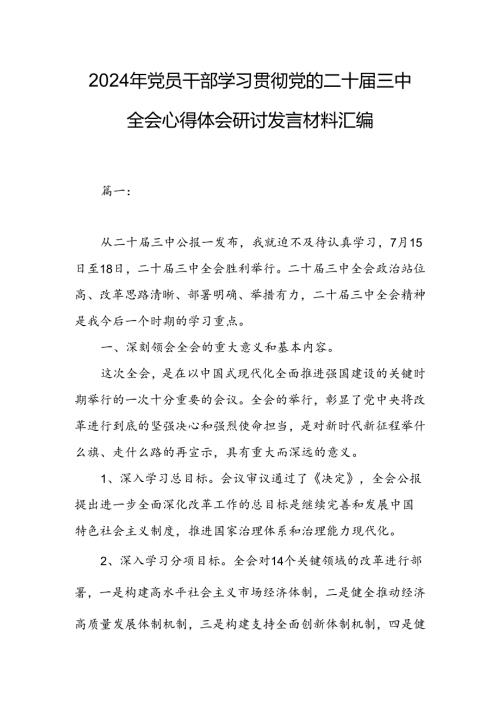 2024年党员干部学习贯彻党的二十届三中全会心得体会研讨发言材料汇编

篇一：

从二十届三中公报一发布，我就迫不及待认真学习，7月15日至18日，二十届三中全会胜利举行。二十届三中全会政治站位高、改革思路清晰、部署明确、举措有力，二十届三中全会精神是我今后一个时期的学习重点。

一、深刻领会全会的重大意义和基本内容。

这次全会，是在以中国式现代化全面推进强国建设的关键时期举行的一次十分重要的会议。全会的举行，彰显了党中央将改革进行到底的坚强决心和强烈使命担当，是对新时代新征程举什么旗、走什么路的再宣示，具有重大而深远的意义。

1、深入学习总目标。会议审议通过了《决定》，全会公报提出进一步全面深化改革工作的总目标是继续完善和发展中国特色社会主义制度，推进国家治理体系和治理能力现代化。

2、深入学习分项目标。全会对14个关键领域的改革进行部署，一是构建高水平社会主义市场经济体制，二是健全推动经济高质量发展体制机制，三是构建支持全面创新体制机制，四是健